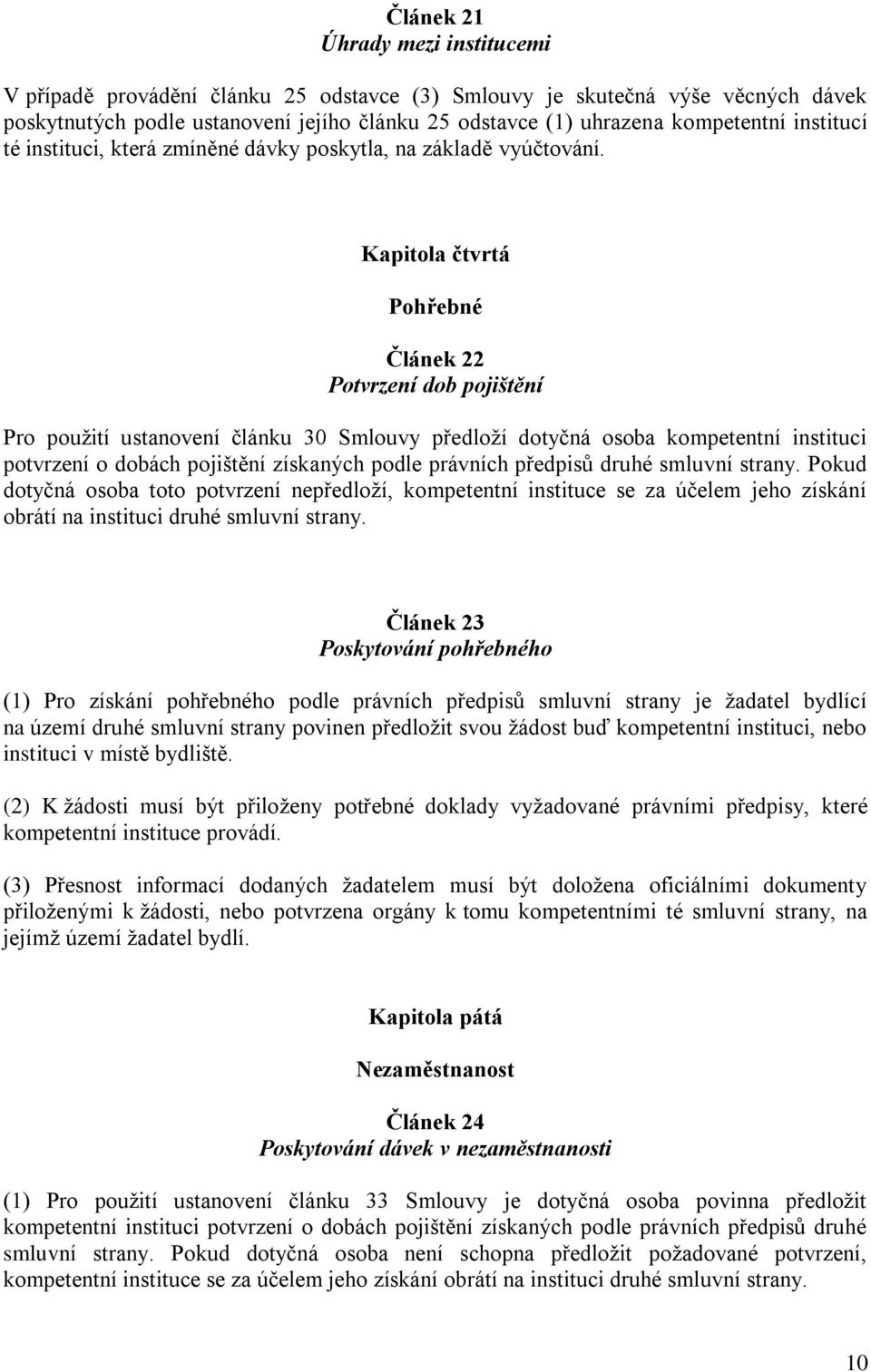 Článek 21
Úhrady mezi institucemi

V případě provádění článku 25 odstavce (3) Smlouvy je skutečná výše věcných dávek poskytnutých podle ustanovení jejího článku 25 odstavce (1) uhrazena kompetentní institucí té instituci, která zmíněné dávky poskytla, na základě vyúčtování.

Kapitola čtvrtá

Pohřebné

Článek 22
Potvrzení dob pojištění

Pro použití ustanovení článku 30 Smlouvy předloží dotyčná osoba kompetentní instituci potvrzení o dobách pojištění získaných podle právních předpisů druhé smluvní strany. Pokud dotyčná osoba toto potvrzení nepředloží, kompetentní instituce se za účelem jeho získání obrátí na instituci druhé smluvní strany.

Článek 23
Poskytování pohřebného

(1) Pro získání pohřebného podle právních předpisů smluvní strany je žadatel bydlící na území druhé smluvní strany povinen předložit svou žádost buď kompetentní instituci, nebo instituci v místě bydliště.

(2) K žádosti musí být přiloženy potřebné doklady vyžadované právními předpisy, které kompetentní instituce provádí.

(3) Přesnost informací dodaných žadatelem musí být doložena oficiálními dokumenty přiloženými k žádosti, nebo potvrzena orgány k tomu kompetentními té smluvní strany, na jejímž území žadatel bydlí.

Kapitola pátá

Nezaměstnanost

Článek 24
Poskytování dávek v nezaměstnanosti

(1) Pro použití ustanovení článku 33 Smlouvy je dotyčná osoba povinna předložit kompetentní instituci potvrzení o dobách pojištění získaných podle právních předpisů druhé smluvní strany. Pokud dotyčná osoba není schopna předložit požadované potvrzení, kompetentní instituce se za účelem jeho získání obrátí na instituci druhé smluvní strany.

10